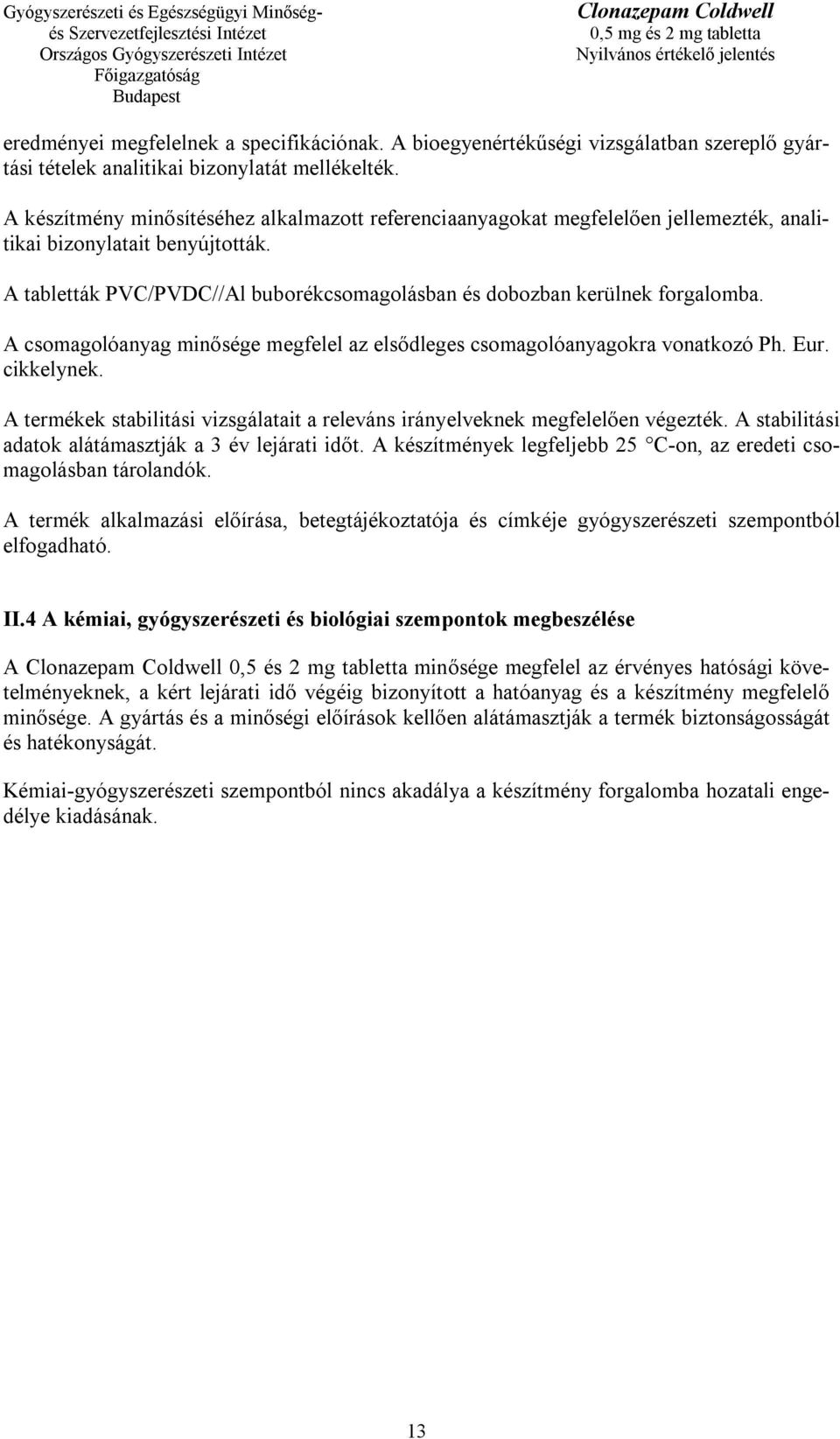 Gyógyszerészeti és Egészségügyi Minőség- és Szervezetfejlesztési Intézet
Országos Gyógyszerészeti Intézet
Főigazgatóság
Budapest

Clonazepam Coldwell
0,5 mg és 2 mg tabletta
Nyilvános értékelő jelentés

eredményei megfelelnek a specifikációnak. A bioegyenértékűségi vizsgálatban szereplő gyártási tételek analitikai bizonylatát mellékelték.

A készítmény minősítéséhez alkalmazott referenciaanyagokat megfelelően jellemezték, analitikai bizonylatait benyújtották.

A tabletták PVC/PVDC//Al buborékcsomagolásban és dobozban kerülnek forgalomba.

A csomagolóanyag minősége megfelel az elsődleges csomagolóanyagokra vonatkozó Ph. Eur. cikkelynek.

A termékek stabilitási vizsgálatait a releváns irányelveknek megfelelően végezték. A stabilitási adatok alátámasztják a 3 év lejárati időt. A készítmények legfeljebb 25 °C-on, az eredeti csomagolásban tárolandók.

A termék alkalmazási előírása, betegtájékoztatója és címkéje gyógyszerészeti szempontból elfogadható.

II.4 A kémiai, gyógyszerészeti és biológiai szempontok megbeszélése

A Clonazepam Coldwell 0,5 és 2 mg tabletta minősége megfelel az érvényes hatósági követelményeknek, a kért lejárati idő végéig bizonyított a hatóanyag és a készítmény megfelelő minősége. A gyártás és a minőségi előírások kellően alátámasztják a termék biztonságosságát és hatékonyságát.

Kémiai-gyógyszerészeti szempontból nincs akadálya a készítmény forgalomba hozatali engedélye kiadásának.

13